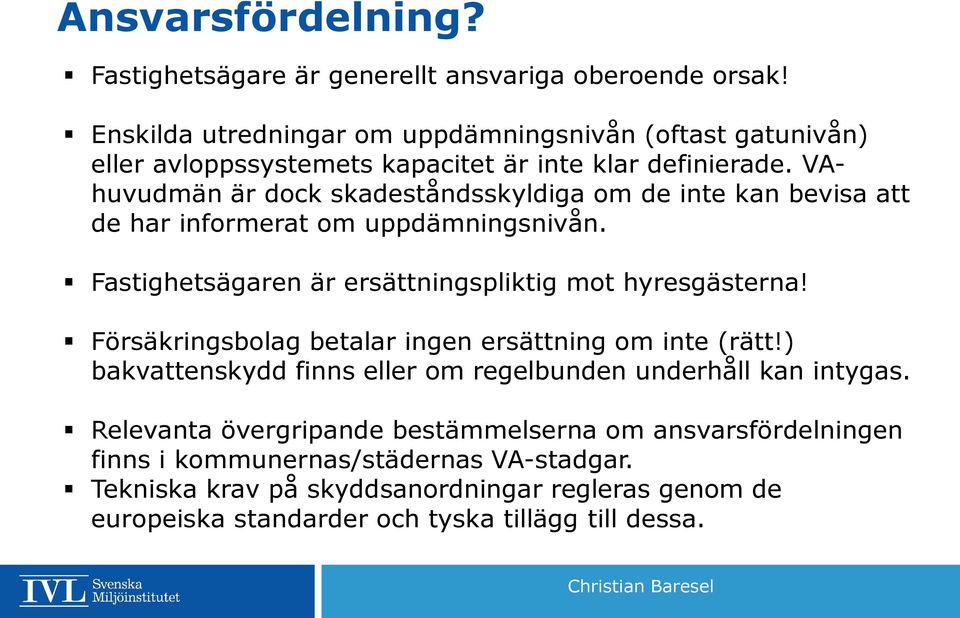 Ansvarsfördelning?

▪ Fastighetsägare är generellt ansvariga oberoende orsak!

▪ Enskilda utredningar om uppdämningsnivån (oftast gatunivån) eller avloppssystemets kapacitet är inte klar definierade. VA-huvudmän är dock skadeståndsskyldiga om de inte kan bevisa att de har informerat om uppdämningsnivån.

▪ Fastighetsägaren är ersättningspliktig mot hyresgästerna!

▪ Försäkringsbolag betalar ingen ersättning om inte (rätt!) bakvattenskydd finns eller om regelbunden underhåll kan intygas.

▪ Relevanta övergripande bestämmelserna om ansvarsfördelningen finns i kommunernas/städernas VA-stadgar.
▪ Tekniska krav på skyddsanordningar regleras genom de europeiska standarder och tyska tillägg till dessa.

IVL Svenska Miljöinstitutet

Christian Baresel